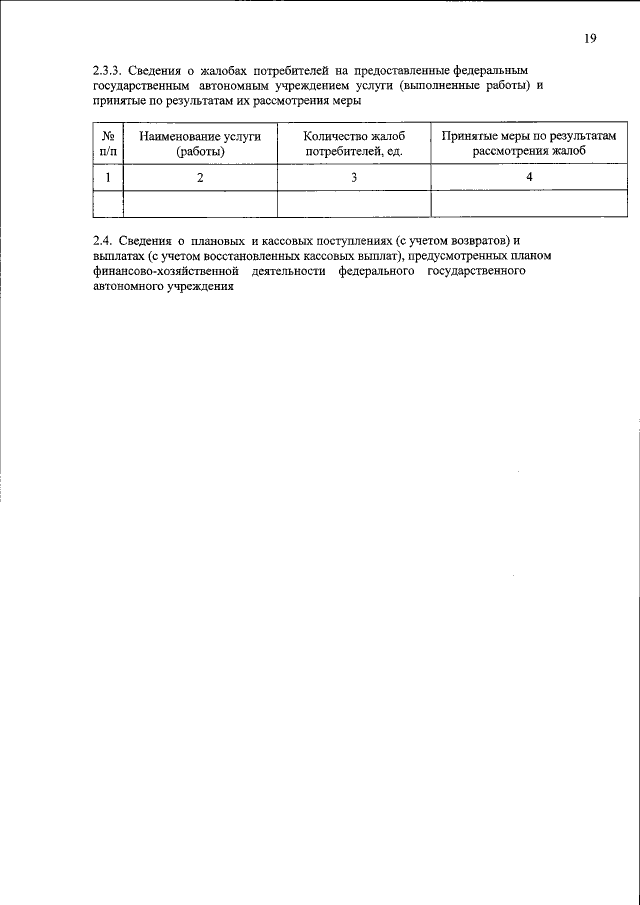 19

2.3.3. Сведения о жалобах потребителей на предоставленные федеральным государственным автономным учреждением услуги (выполненные работы) и принятые по результатам их рассмотрения меры

| № п/п | Наименование услуги (работы) | Количество жалоб потребителей, ед. | Принятые меры по результатам рассмотрения жалоб |
|---|---|---|---|
| 1 | 2 | 3 | 4 |
| | | | |

2.4. Сведения о плановых и кассовых поступлениях (с учетом возвратов) и выплатах (с учетом восстановленных кассовых выплат), предусмотренных планом финансово-хозяйственной деятельности федерального государственного автономного учреждения